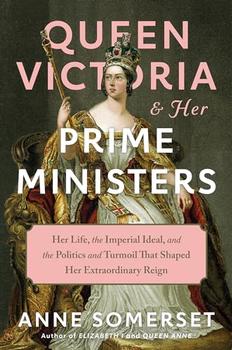 QUEEN VICTORIA
& Her
PRIME MINISTERS

Her Life, the Imperial Ideal, and the Politics and Turmoil That Shaped Her Extraordinary Reign

ANNE SOMERSET
Author of ELIZABETH I and QUEEN ANNE